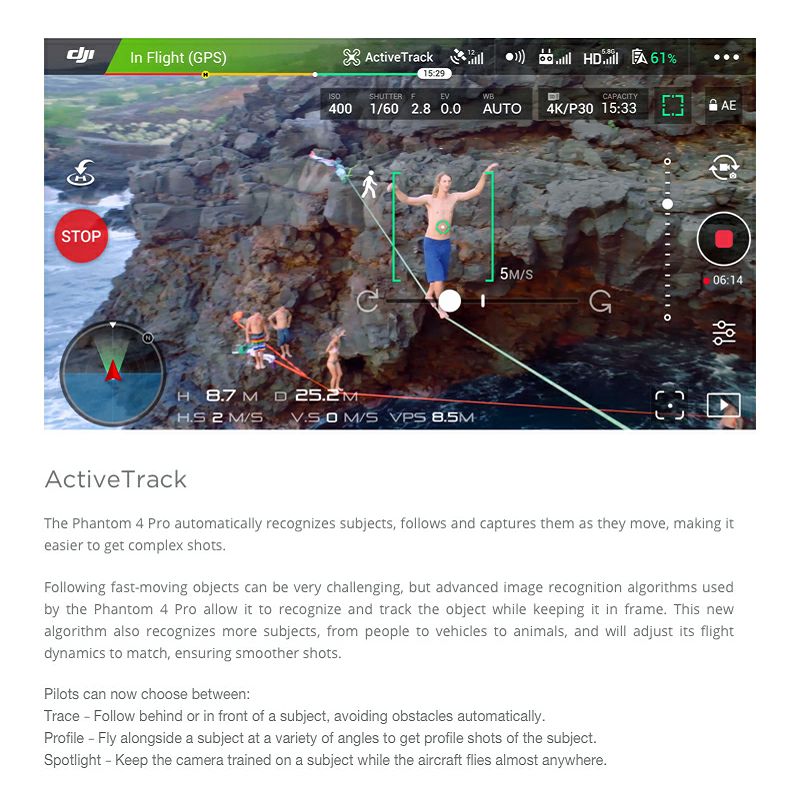 dji In Flight (GPS) ActiveTrack 12 HD 5.8G 61%

15:29

ISO 400 SHUTTER 1/60 F 2.8 EV 0.0 WB AUTO 4K/P30 CAPACITY 15:33 AE

STOP

5M/S

06:14

N

H 8.7 M D 25.2 M
H.S 2 M/S V.S 0 M/S VPS 8.5M

ActiveTrack

The Phantom 4 Pro automatically recognizes subjects, follows and captures them as they move, making it easier to get complex shots.

Following fast-moving objects can be very challenging, but advanced image recognition algorithms used by the Phantom 4 Pro allow it to recognize and track the object while keeping it in frame. This new algorithm also recognizes more subjects, from people to vehicles to animals, and will adjust its flight dynamics to match, ensuring smoother shots.

Pilots can now choose between:
Trace - Follow behind or in front of a subject, avoiding obstacles automatically.
Profile - Fly alongside a subject at a variety of angles to get profile shots of the subject.
Spotlight - Keep the camera trained on a subject while the aircraft flies almost anywhere.